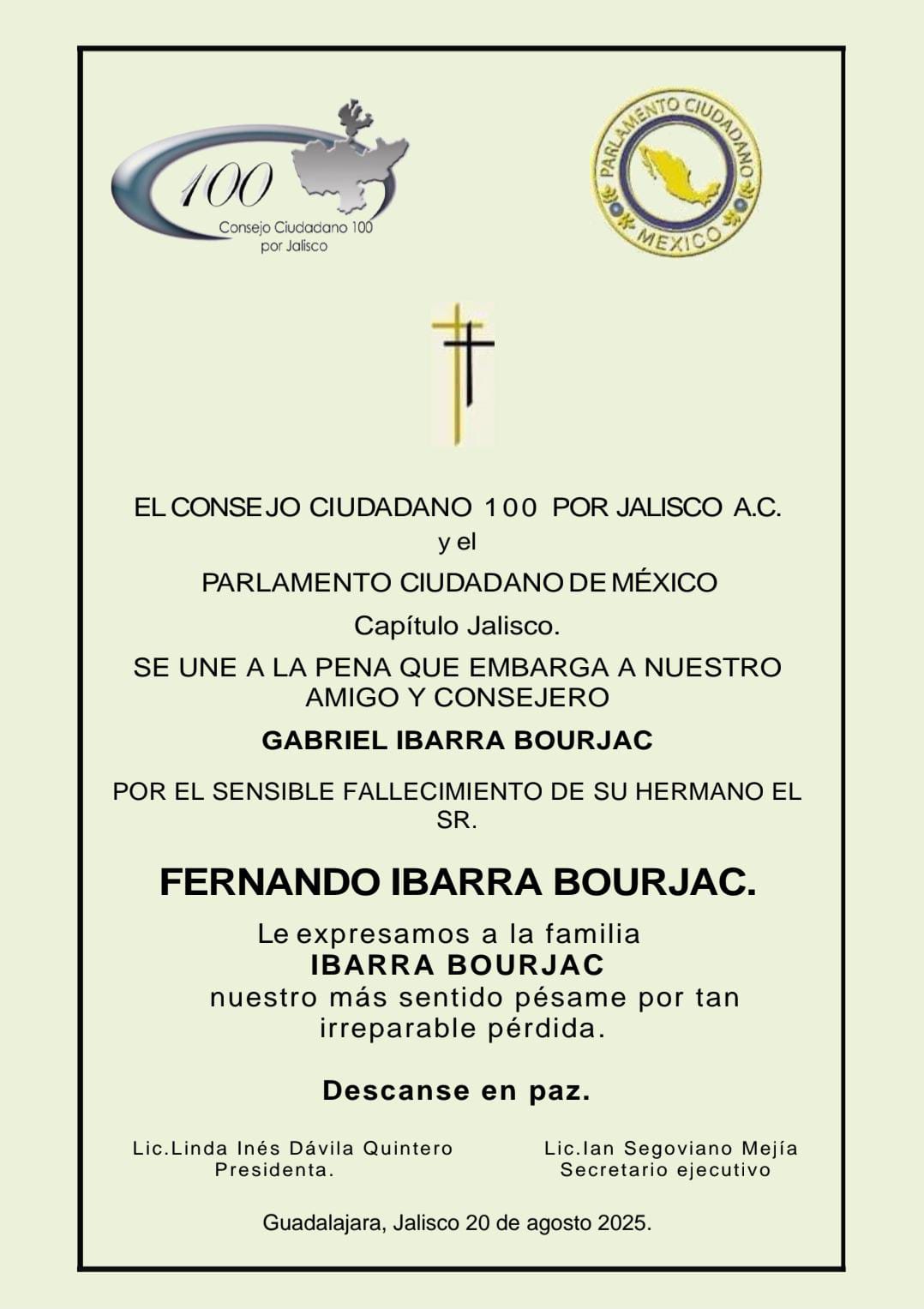 100
Consejo Ciudadano 100
por Jalisco

PARLAMENTO CIUDADANO
MEXICO

EL CONSEJO CIUDADANO 100 POR JALISCO A.C.
y el
PARLAMENTO CIUDADANO DE MÉXICO
Capítulo Jalisco.
SE UNE A LA PENA QUE EMBARGA A NUESTRO AMIGO Y CONSEJERO
GABRIEL IBARRA BOURJAC
POR EL SENSIBLE FALLECIMIENTO DE SU HERMANO EL SR.

FERNANDO IBARRA BOURJAC.
Le expresamos a la familia
IBARRA BOURJAC
nuestro más sentido pésame por tan irreparable pérdida.

Descanse en paz.

Lic.Linda Inés Dávila Quintero
Presidenta.

Lic.Ian Segoviano Mejía
Secretario ejecutivo

Guadalajara, Jalisco 20 de agosto 2025.